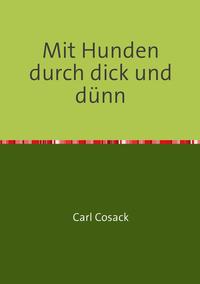 Mit Hunden durch dick und dünn

Carl Cosack